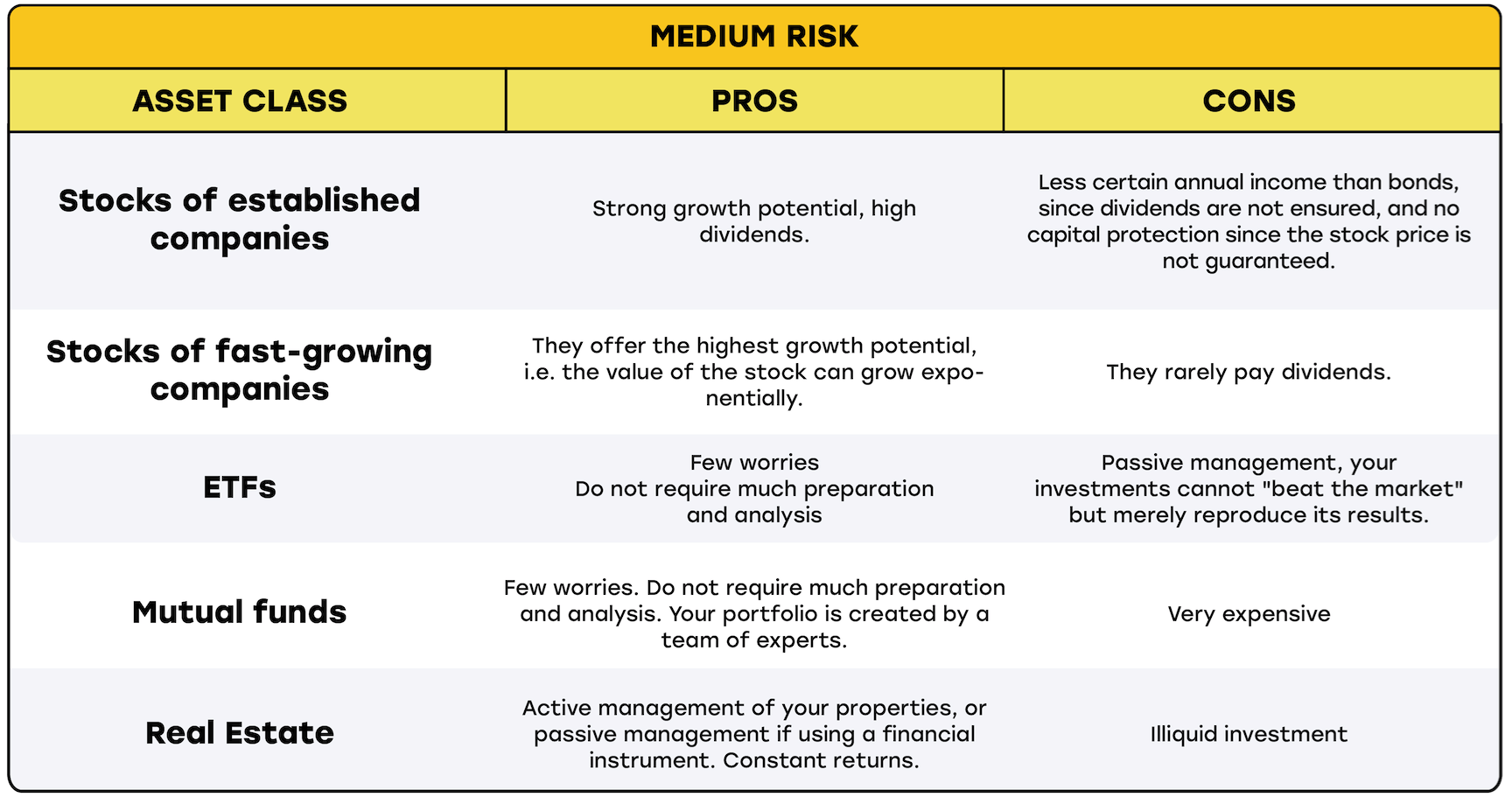 MEDIUM RISK

| ASSET CLASS | PROS | CONS |
|---|---|---|
| Stocks of established companies | Strong growth potential, high dividends. | Less certain annual income than bonds, since dividends are not ensured, and no capital protection since the stock price is not guaranteed. |
| Stocks of fast-growing companies | They offer the highest growth potential, i.e. the value of the stock can grow exponentially. | They rarely pay dividends. |
| ETFs | Few worries Do not require much preparation and analysis | Passive management, your investments cannot "beat the market" but merely reproduce its results. |
| Mutual funds | Few worries. Do not require much preparation and analysis. Your portfolio is created by a team of experts. | Very expensive |
| Real Estate | Active management of your properties, or passive management if using a financial instrument. Constant returns. | Illiquid investment |